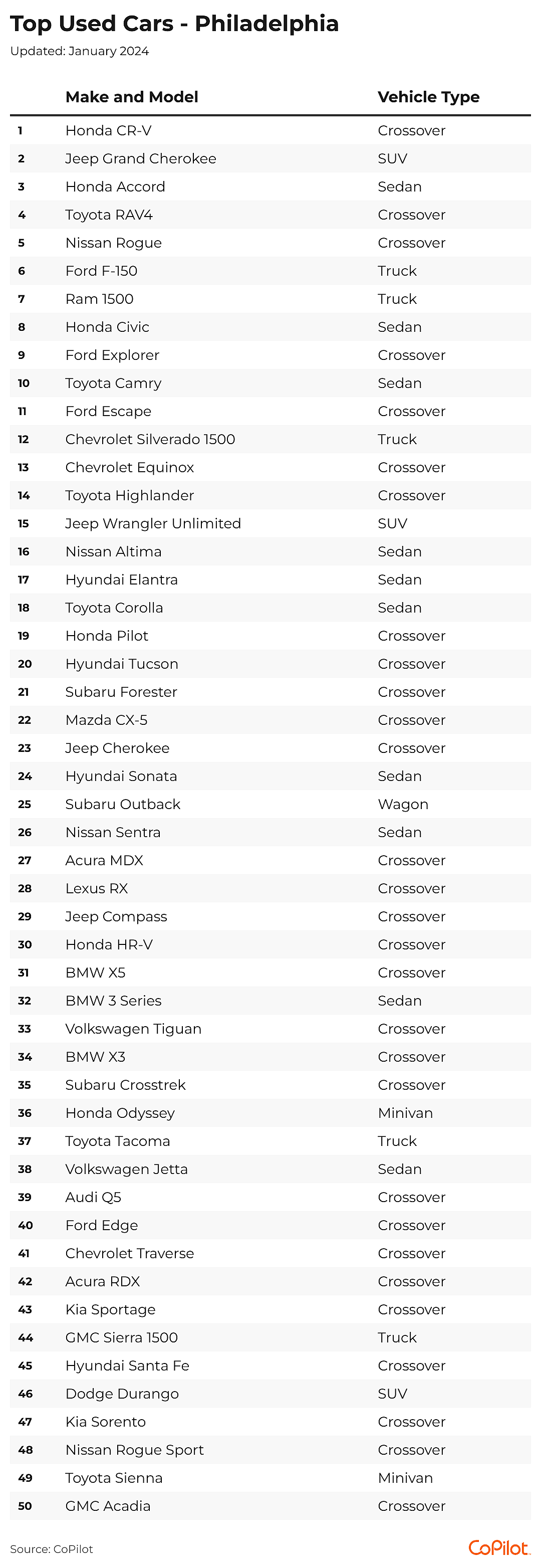 Top Used Cars - Philadelphia
Updated: January 2024

|  | Make and Model | Vehicle Type |
|---|---|---|
| 1 | Honda CR-V | Crossover |
| 2 | Jeep Grand Cherokee | SUV |
| 3 | Honda Accord | Sedan |
| 4 | Toyota RAV4 | Crossover |
| 5 | Nissan Rogue | Crossover |
| 6 | Ford F-150 | Truck |
| 7 | Ram 1500 | Truck |
| 8 | Honda Civic | Sedan |
| 9 | Ford Explorer | Crossover |
| 10 | Toyota Camry | Sedan |
| 11 | Ford Escape | Crossover |
| 12 | Chevrolet Silverado 1500 | Truck |
| 13 | Chevrolet Equinox | Crossover |
| 14 | Toyota Highlander | Crossover |
| 15 | Jeep Wrangler Unlimited | SUV |
| 16 | Nissan Altima | Sedan |
| 17 | Hyundai Elantra | Sedan |
| 18 | Toyota Corolla | Sedan |
| 19 | Honda Pilot | Crossover |
| 20 | Hyundai Tucson | Crossover |
| 21 | Subaru Forester | Crossover |
| 22 | Mazda CX-5 | Crossover |
| 23 | Jeep Cherokee | Crossover |
| 24 | Hyundai Sonata | Sedan |
| 25 | Subaru Outback | Wagon |
| 26 | Nissan Sentra | Sedan |
| 27 | Acura MDX | Crossover |
| 28 | Lexus RX | Crossover |
| 29 | Jeep Compass | Crossover |
| 30 | Honda HR-V | Crossover |
| 31 | BMW X5 | Crossover |
| 32 | BMW 3 Series | Sedan |
| 33 | Volkswagen Tiguan | Crossover |
| 34 | BMW X3 | Crossover |
| 35 | Subaru Crosstrek | Crossover |
| 36 | Honda Odyssey | Minivan |
| 37 | Toyota Tacoma | Truck |
| 38 | Volkswagen Jetta | Sedan |
| 39 | Audi Q5 | Crossover |
| 40 | Ford Edge | Crossover |
| 41 | Chevrolet Traverse | Crossover |
| 42 | Acura RDX | Crossover |
| 43 | Kia Sportage | Crossover |
| 44 | GMC Sierra 1500 | Truck |
| 45 | Hyundai Santa Fe | Crossover |
| 46 | Dodge Durango | SUV |
| 47 | Kia Sorento | Crossover |
| 48 | Nissan Rogue Sport | Crossover |
| 49 | Toyota Sienna | Minivan |
| 50 | GMC Acadia | Crossover |

Source: CoPilot

CoPilot